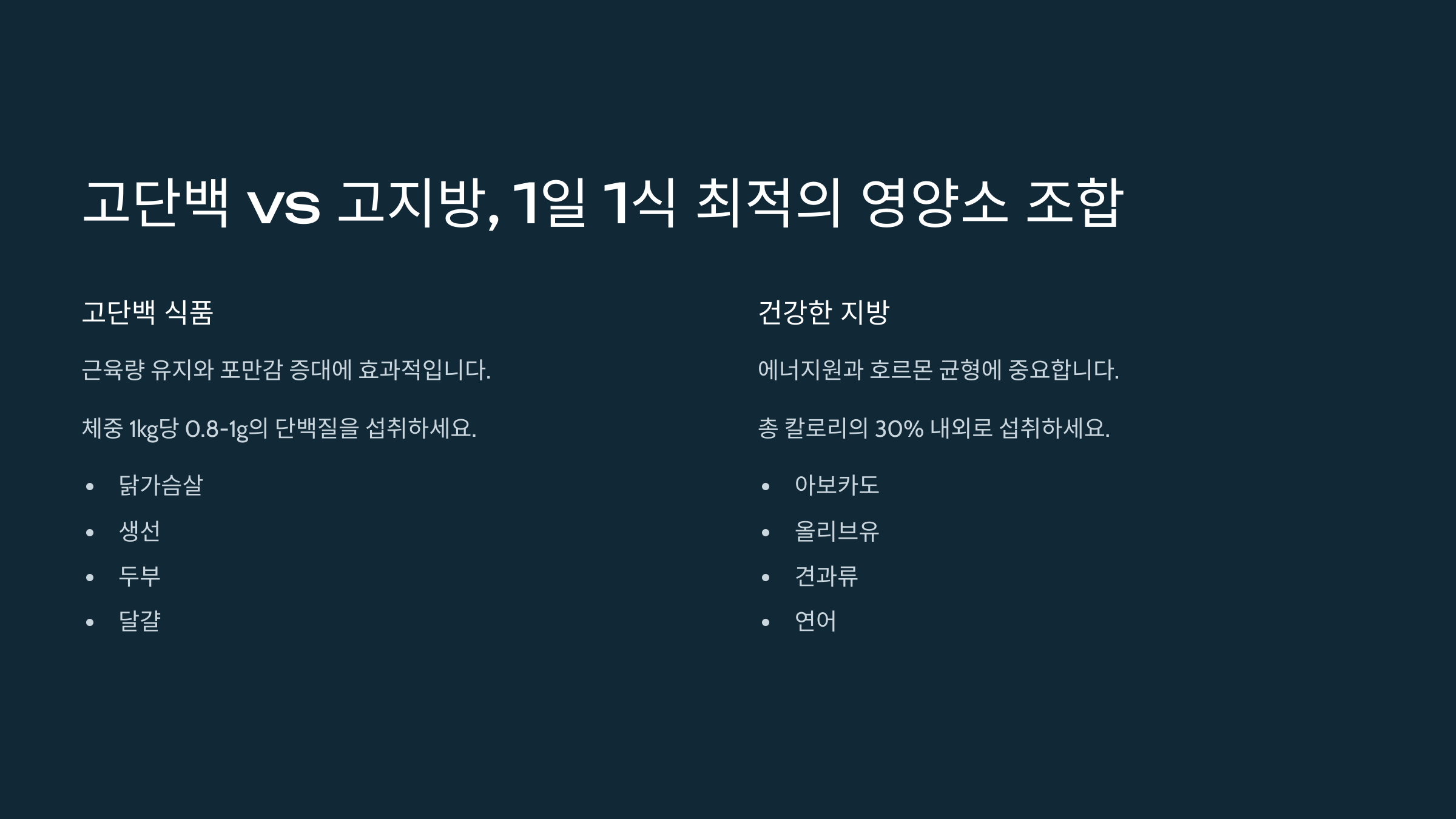 고단백 vs 고지방, 1일 1식 최적의 영양소 조합

고단백 식품

근육량 유지와 포만감 증대에 효과적입니다.

체중 1kg당 0.8-1g의 단백질을 섭취하세요.

• 닭가슴살
• 생선
• 두부
• 달걀

건강한 지방

에너지원과 호르몬 균형에 중요합니다.

총 칼로리의 30% 내외로 섭취하세요.

• 아보카도
• 올리브유
• 견과류
• 연어